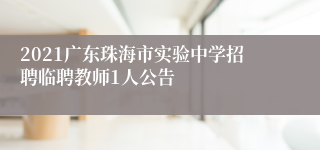 2021广东珠海市实验中学招聘临聘教师1人公告